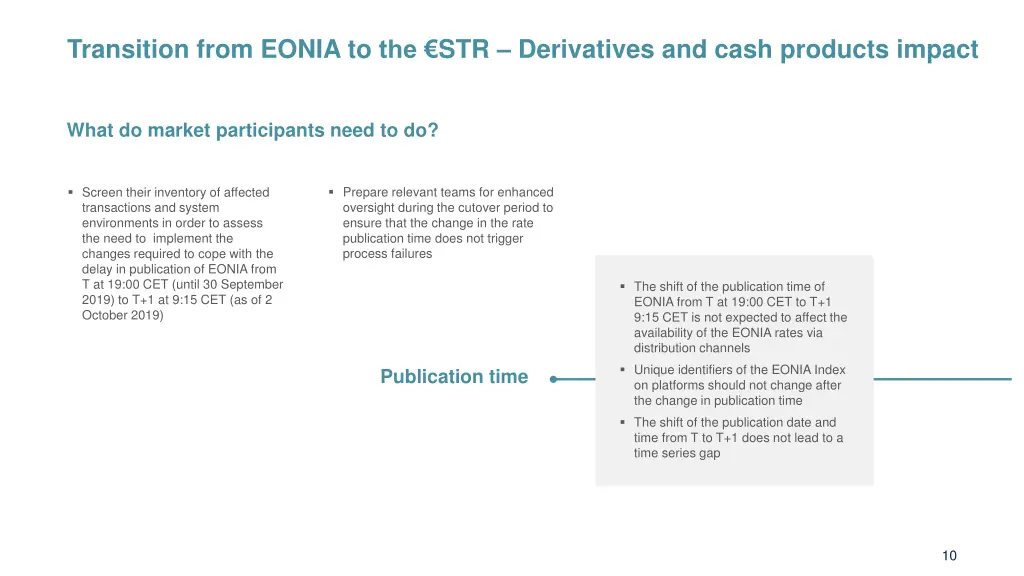 Transition from EONIA to the €STR – Derivatives and cash products impact

What do market participants need to do?

▪ Screen their inventory of affected transactions and system environments in order to assess the need to implement the changes required to cope with the delay in publication of EONIA from T at 19:00 CET (until 30 September 2019) to T+1 at 9:15 CET (as of 2 October 2019)

▪ Prepare relevant teams for enhanced oversight during the cutover period to ensure that the change in the rate publication time does not trigger process failures

Publication time

▪ The shift of the publication time of EONIA from T at 19:00 CET to T+1 9:15 CET is not expected to affect the availability of the EONIA rates via distribution channels

▪ Unique identifiers of the EONIA Index on platforms should not change after the change in publication time

▪ The shift of the publication date and time from T to T+1 does not lead to a time series gap

10